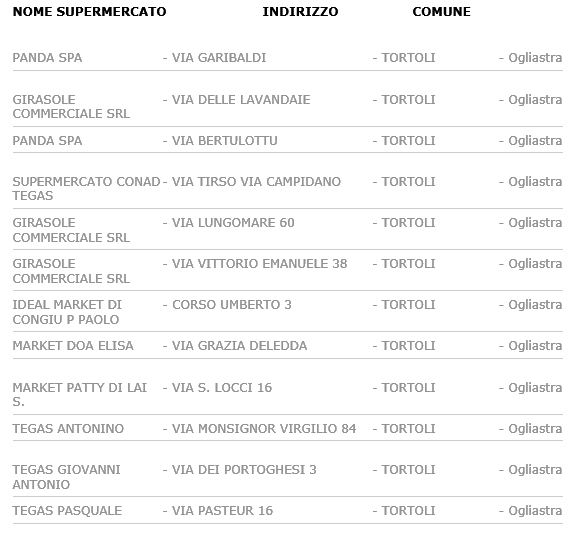 | NOME SUPERMERCATO | INDIRIZZO | COMUNE | |
|---|---|---|---|
| PANDA SPA | - VIA GARIBALDI | - TORTOLI | - Ogliastra |
| GIRASOLE COMMERCIALE SRL | - VIA DELLE LAVANDAIE | - TORTOLI | - Ogliastra |
| PANDA SPA | - VIA BERTULOTTU | - TORTOLI | - Ogliastra |
| SUPERMERCATO CONAD TEGAS | - VIA TIRSO VIA CAMPIDANO | - TORTOLI | - Ogliastra |
| GIRASOLE COMMERCIALE SRL | - VIA LUNGOMARE 60 | - TORTOLI | - Ogliastra |
| GIRASOLE COMMERCIALE SRL | - VIA VITTORIO EMANUELE 38 | - TORTOLI | - Ogliastra |
| IDEAL MARKET DI CONGIU P PAOLO | - CORSO UMBERTO 3 | - TORTOLI | - Ogliastra |
| MARKET DOA ELISA | - VIA GRAZIA DELEDDA | - TORTOLI | - Ogliastra |
| MARKET PATTY DI LAI S. | - VIA S. LOCCI 16 | - TORTOLI | - Ogliastra |
| TEGAS ANTONINO | - VIA MONSIGNOR VIRGILIO 84 | - TORTOLI | - Ogliastra |
| TEGAS GIOVANNI ANTONIO | - VIA DEI PORTOGHESI 3 | - TORTOLI | - Ogliastra |
| TEGAS PASQUALE | - VIA PASTEUR 16 | - TORTOLI | - Ogliastra |